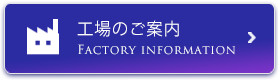 工場のご案内
FACTORY INFORMATION